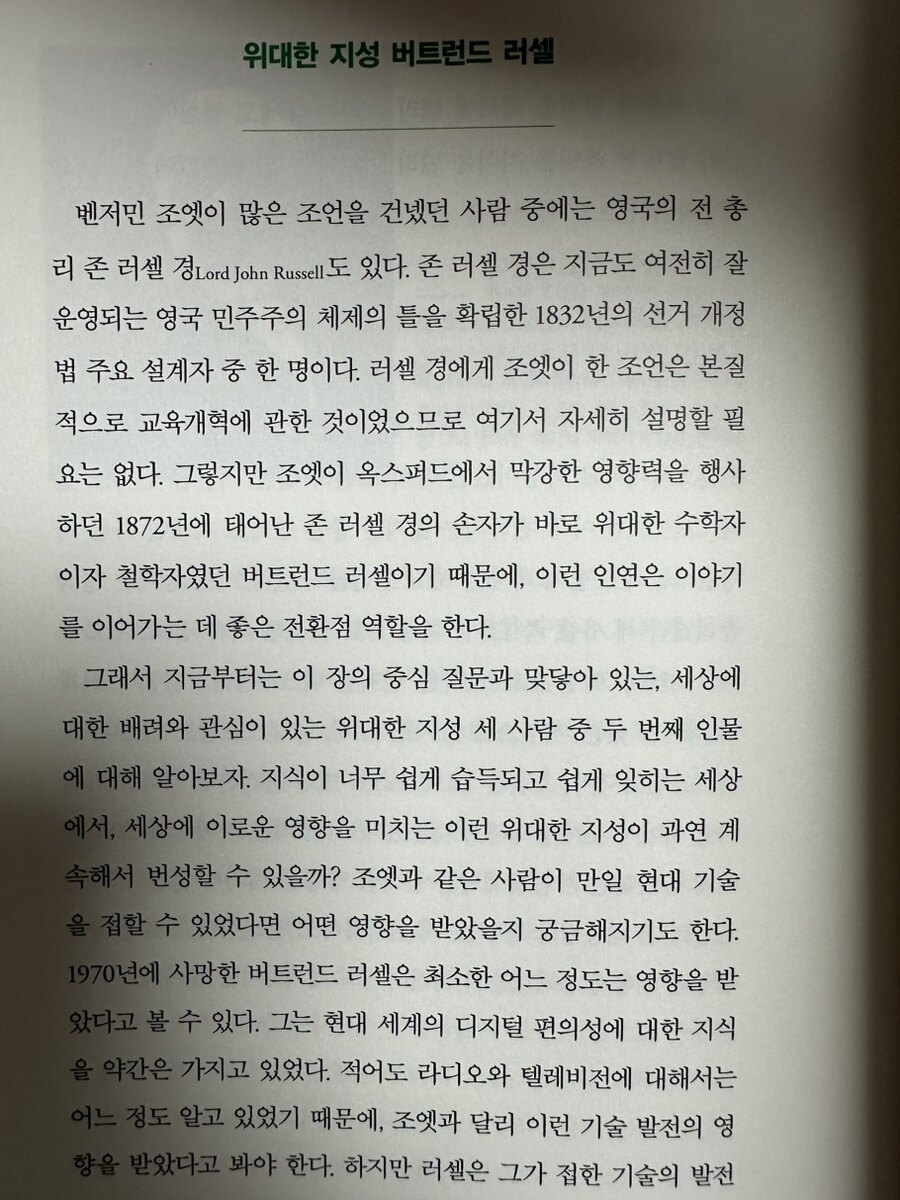 위대한 지성 버트런드 러셀

벤저민 조엣이 많은 조언을 건넸던 사람 중에는 영국의 전 총리 존 러셀 경Lord John Russell도 있다. 존 러셀 경은 지금도 여전히 잘 운영되는 영국 민주주의 체제의 틀을 확립한 1832년의 선거 개정법 주요 설계자 중 한 명이다. 러셀 경에게 조엣이 한 조언은 본질적으로 교육개혁에 관한 것이었으므로 여기서 자세히 설명할 필요는 없다. 그렇지만 조엣이 옥스퍼드에서 막강한 영향력을 행사하던 1872년에 태어난 존 러셀 경의 손자가 바로 위대한 수학자이자 철학자였던 버트런드 러셀이기 때문에, 이런 인연은 이야기를 이어가는 데 좋은 전환점 역할을 한다.

그래서 지금부터는 이 장의 중심 질문과 맞닿아 있는, 세상에 대한 배려와 관심이 있는 위대한 지성 세 사람 중 두 번째 인물에 대해 알아보자. 지식이 너무 쉽게 습득되고 쉽게 잊히는 세상에서, 세상에 이로운 영향을 미치는 이런 위대한 지성이 과연 계속해서 번성할 수 있을까? 조엣과 같은 사람이 만일 현대 기술을 접할 수 있었다면 어떤 영향을 받았을지 궁금해지기도 한다. 1970년에 사망한 버트런드 러셀은 최소한 어느 정도는 영향을 받았다고 볼 수 있다. 그는 현대 세계의 디지털 편의성에 대한 지식을 약간은 가지고 있었다. 적어도 라디오와 텔레비전에 대해서는 어느 정도 알고 있었기 때문에, 조엣과 달리 이런 기술 발전의 영향을 받았다고 봐야 한다. 하지만 러셀은 그가 접한 기술의 발전